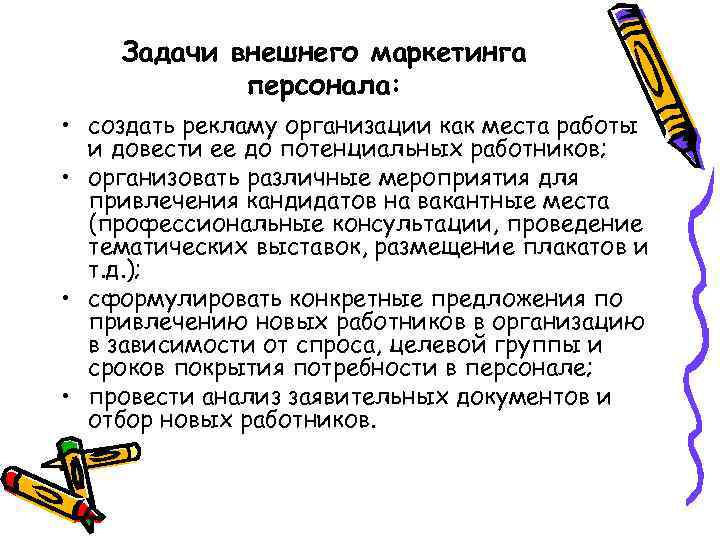 Задачи внешнего маркетинга персонала:

• создать рекламу организации как места работы и довести ее до потенциальных работников;
• организовать различные мероприятия для привлечения кандидатов на вакантные места (профессиональные консультации, проведение тематических выставок, размещение плакатов и т.д.);
• сформулировать конкретные предложения по привлечению новых работников в организацию в зависимости от спроса, целевой группы и сроков покрытия потребности в персонале;
• провести анализ заявительных документов и отбор новых работников.